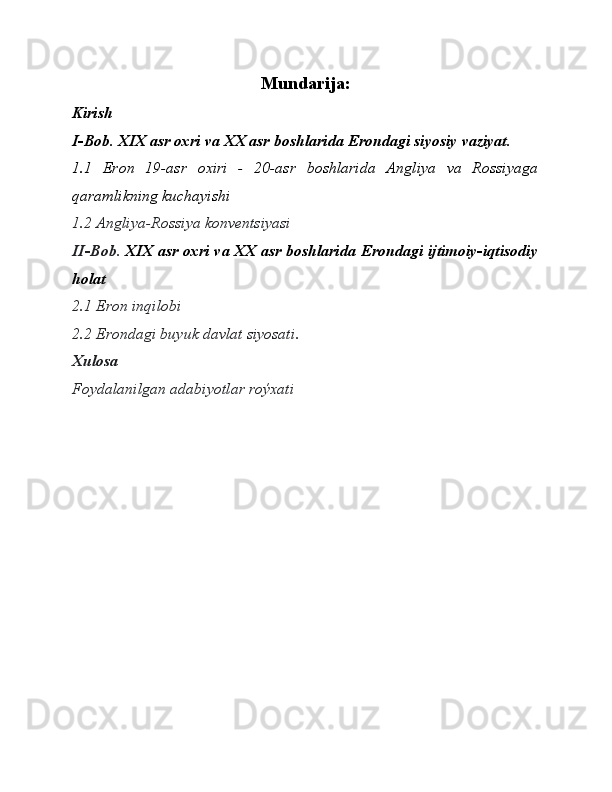 Docx.uz Docx.uz Docx.uz

Mundarija:

Kirish

I-Bob. XIX asr oxri va XX asr boshlarida Erondagi siyosiy vaziyat.

1.1 Eron 19-asr oxiri - 20-asr boshlarida Angliya va Rossiyaga qaramlikning kuchayishi

1.2 Angliya-Rossiya konventsiyasi

II-Bob. XIX asr oxri va XX asr boshlarida Erondagi ijtimoiy-iqtisodiy holat

Docx.uz Docx.uz Docx.uz

2.1 Eron inqilobi

2.2 Erondagi buyuk davlat siyosati.

Xulosa

Foydalanilgan adabiyotlar roýxati

Docx.uz Docx.uz Docx.uz

Docx.uz Docx.uz Docx.uz